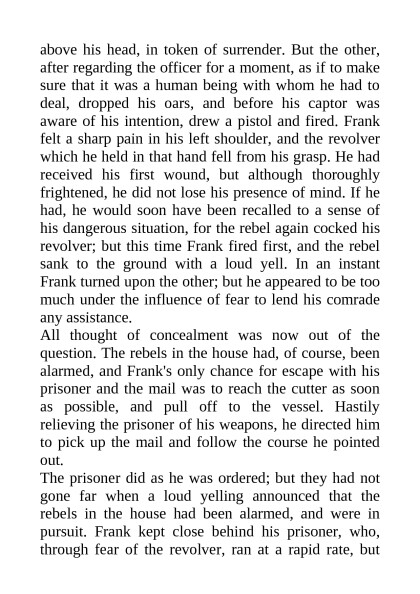 above his head, in token of surrender. But the other, after regarding the officer for a moment, as if to make sure that it was a human being with whom he had to deal, dropped his oars, and before his captor was aware of his intention, drew a pistol and fired. Frank felt a sharp pain in his left shoulder, and the revolver which he held in that hand fell from his grasp. He had received his first wound, but although thoroughly frightened, he did not lose his presence of mind. If he had, he would soon have been recalled to a sense of his dangerous situation, for the rebel again cocked his revolver; but this time Frank fired first, and the rebel sank to the ground with a loud yell. In an instant Frank turned upon the other; but he appeared to be too much under the influence of fear to lend his comrade any assistance.
All thought of concealment was now out of the question. The rebels in the house had, of course, been alarmed, and Frank's only chance for escape with his prisoner and the mail was to reach the cutter as soon as possible, and pull off to the vessel. Hastily relieving the prisoner of his weapons, he directed him to pick up the mail and follow the course he pointed out.
The prisoner did as he was ordered; but they had not gone far when a loud yelling announced that the rebels in the house had been alarmed, and were in pursuit. Frank kept close behind his prisoner, who, through fear of the revolver, ran at a rapid rate, but